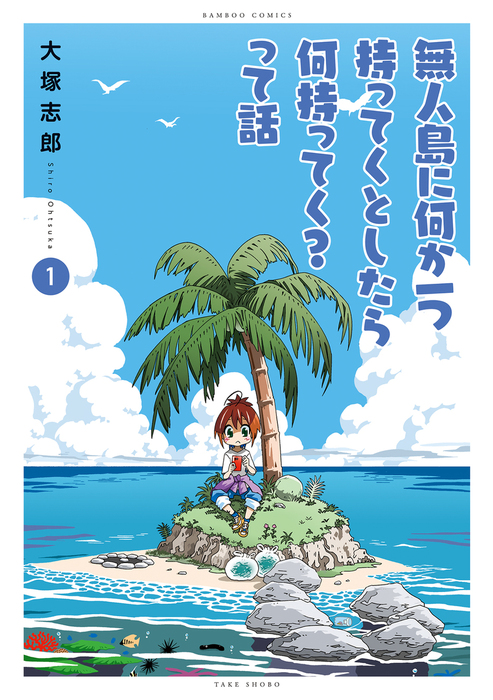 BAMBOO COMICS

無人島に何か一つ持ってくとしたら何持ってく？って話

大塚志郎

Shiro Ohtsuka

1

TAKE SHOBO